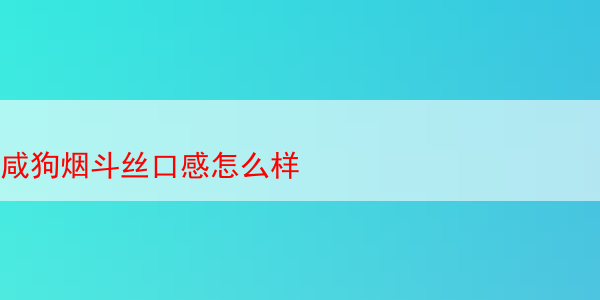 咸狗烟斗丝口感怎么样